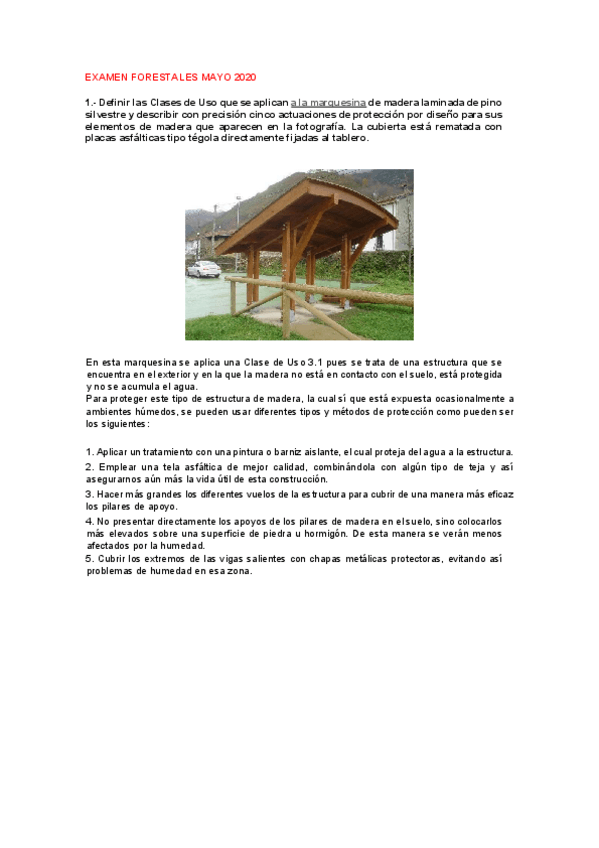 EXAMEN FORESTALES MAYO 2020

1.- Definir las Clases de Uso que se aplican a la marquesina de madera laminada de pino silvestre y describir con precisión cinco actuaciones de protección por diseño para sus elementos de madera que aparecen en la fotografía. La cubierta está rematada con placas asfálticas tipo tégola directamente fijadas al tablero.

En esta marquesina se aplica una Clase de Uso 3.1 pues se trata de una estructura que se encuentra en el exterior y en la que la madera no está en contacto con el suelo, está protegida y no se acumula el agua.
Para proteger este tipo de estructura de madera, la cual sí que está expuesta ocasionalmente a ambientes húmedos, se pueden usar diferentes tipos y métodos de protección como pueden ser los siguientes:

1. Aplicar un tratamiento con una pintura o barniz aislante, el cual proteja del agua a la estructura.
2. Emplear una tela asfáltica de mejor calidad, combinándola con algún tipo de teja y así asegurarnos aún más la vida útil de esta construcción.
3. Hacer más grandes los diferentes vuelos de la estructura para cubrir de una manera más eficaz los pilares de apoyo.
4. No presentar directamente los apoyos de los pilares de madera en el suelo, sino colocarlos más elevados sobre una superficie de piedra u hormigón. De esta manera se verán menos afectados por la humedad.
5. Cubrir los extremos de las vigas salientes con chapas metálicas protectoras, evitando así problemas de humedad en esa zona.